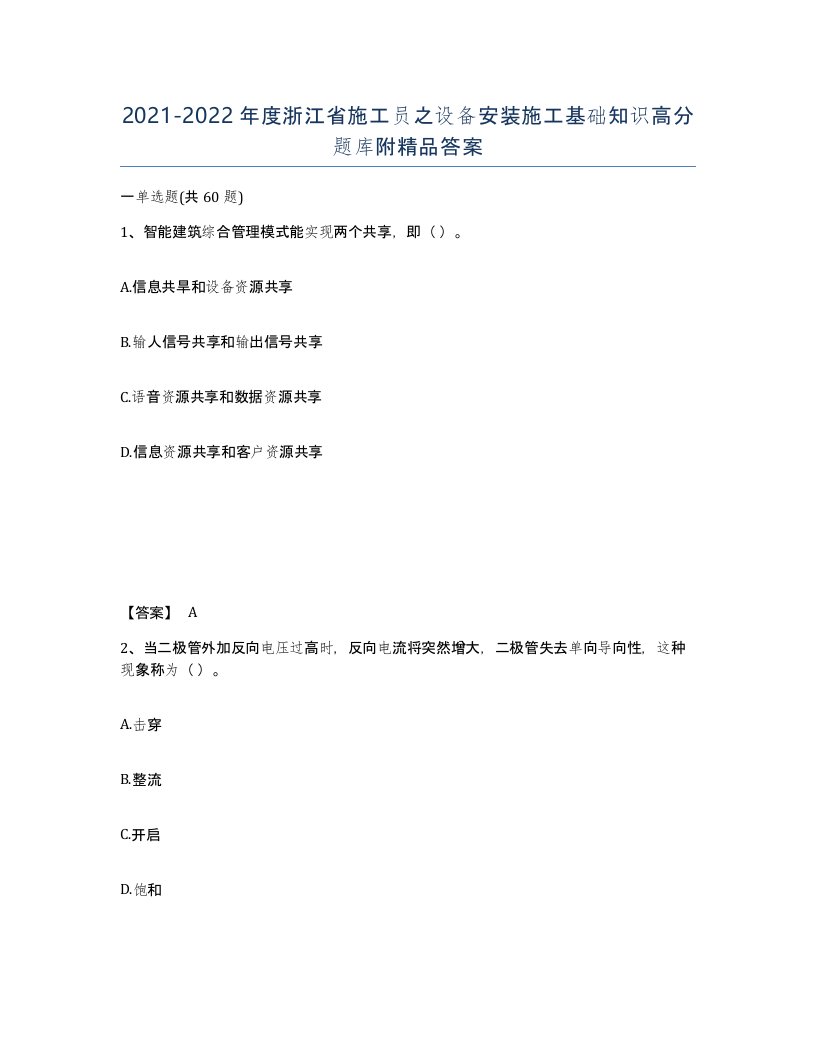 2021-2022年度浙江省施工员之设备安装施工基础知识高分题库附精品答案

一单选题(共60题)

1、智能建筑综合管理模式能实现两个共享，即（）。

A.信息共旱和设备资源共享

B.输人信号共享和输出信号共享

C.语音资源共享和数据资源共享

D.信息资源共享和客户资源共享

【答案】 A

2、当二极管外加反向电压过高时，反向电流将突然增大，二极管失去单向导向性，这种现象称为（）。

A.击穿

B.整流

C.开启

D.饱和